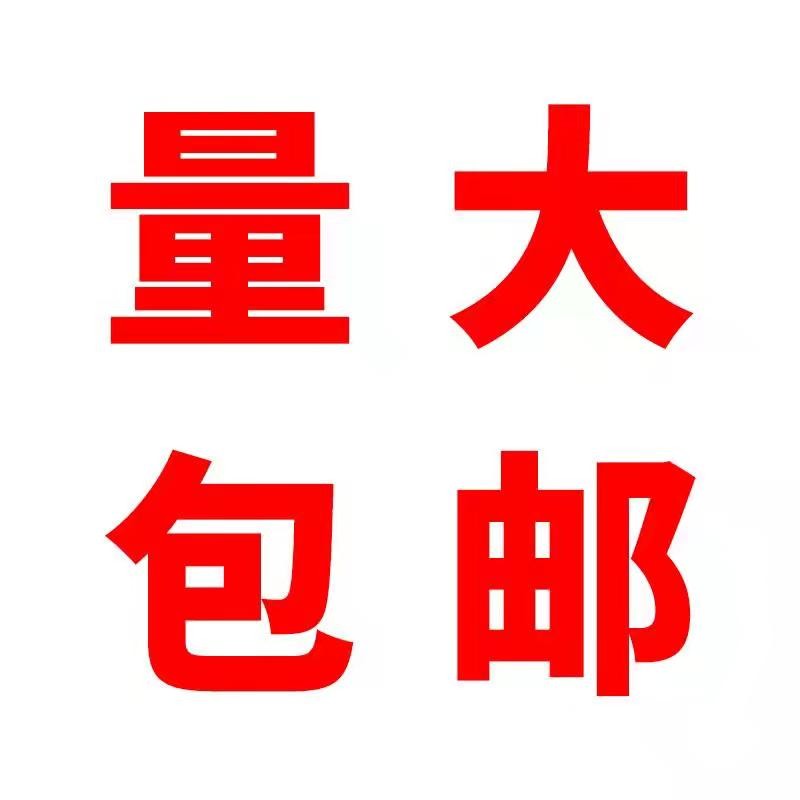 量大
包邮